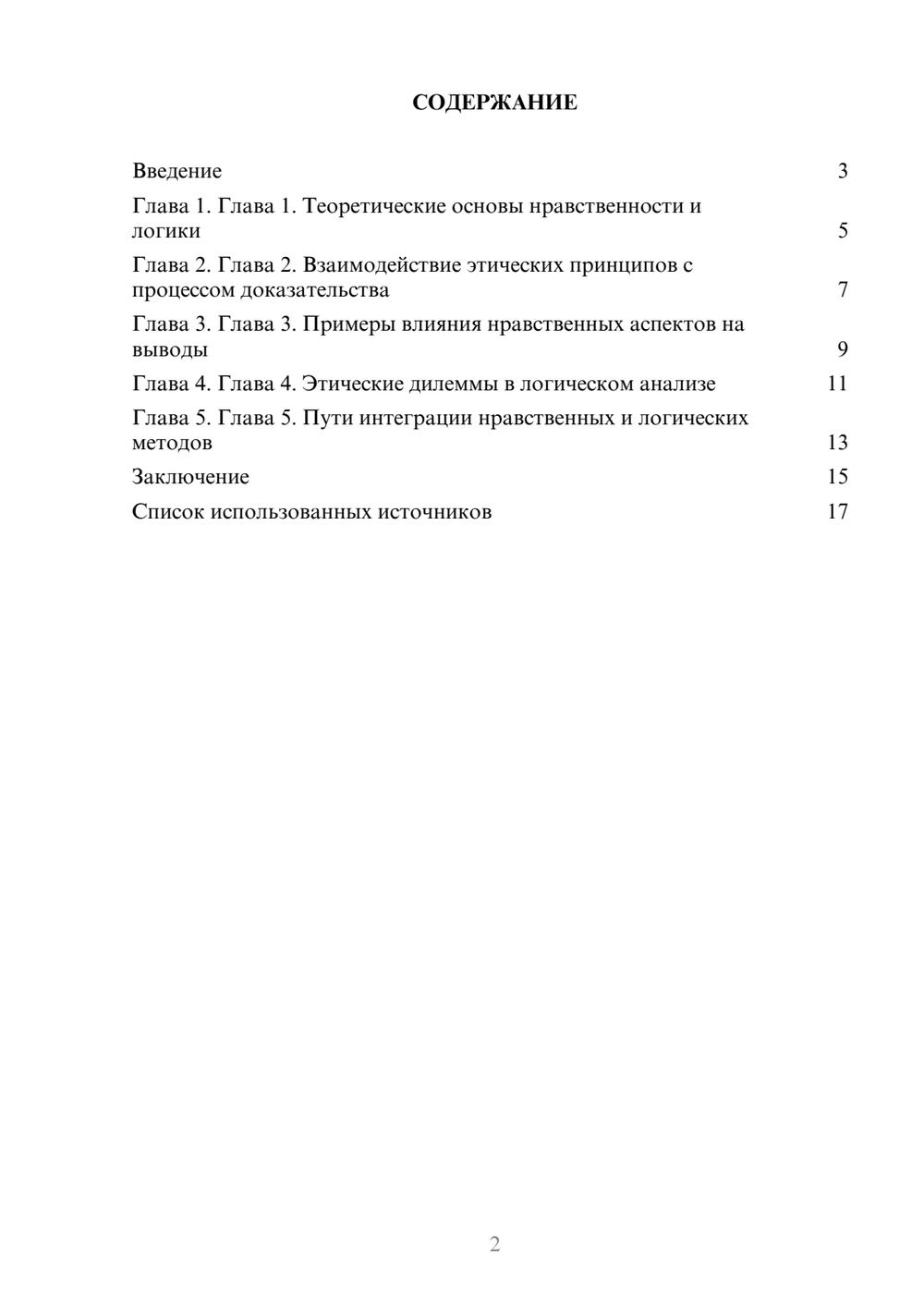 СОДЕРЖАНИЕ

Введение 3
Глава 1. Глава 1. Теоретические основы нравственности и логики 5
Глава 2. Глава 2. Взаимодействие этических принципов с процессом доказательства 7
Глава 3. Глава 3. Примеры влияния нравственных аспектов на выводы 9
Глава 4. Глава 4. Этические дилеммы в логическом анализе 11
Глава 5. Глава 5. Пути интеграции нравственных и логических методов 13
Заключение 15
Список использованных источников 17

2